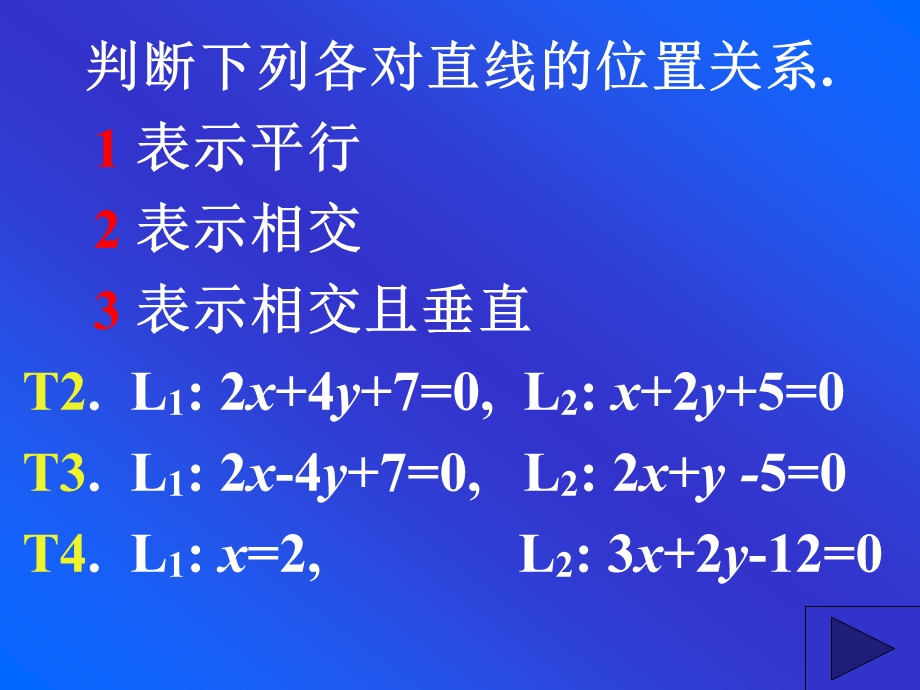 判断下列各对直线的位置关系.

1 表示平行

2 表示相交

3 表示相交且垂直

T2. $L_1$: $2x+4y+7=0$, $L_2$: $x+2y+5=0$

T3. $L_1$: $2x-4y+7=0$, $L_2$: $2x+y-5=0$

T4. $L_1$: $x=2$, $L_2$: $3x+2y-12=0$